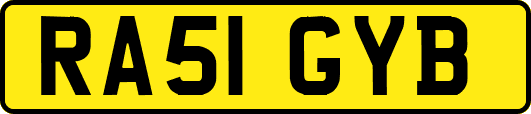 RA51 GYB